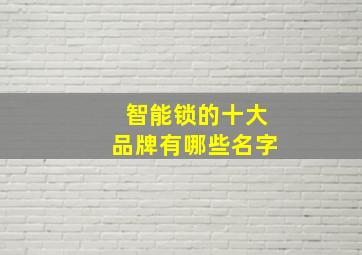 智能锁的十大
品牌有哪些名字